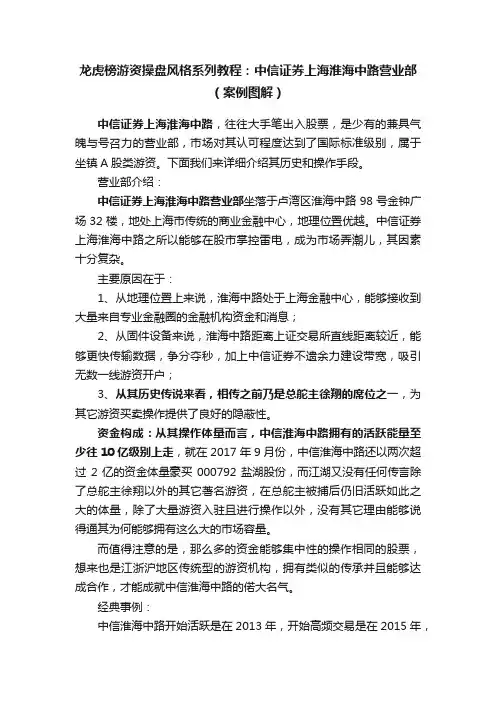 龙虎榜游资操盘风格系列教程：中信证券上海淮海中路营业部（案例图解）

中信证券上海淮海中路，往往大手笔出入股票，是少有的兼具气魄与号召力的营业部，市场对其认可程度达到了国际标准级别，属于坐镇 A 股类游资。下面我们来详细介绍其历史和操作手段。

营业部介绍：

中信证券上海淮海中路营业部坐落于卢湾区淮海中路 98 号金钟广场 32 楼，地处上海市传统的商业金融中心，地理位置优越。中信证券上海淮海中路之所以能够在股市掌控雷电，成为市场弄潮儿，其因素十分复杂。

主要原因在于：

1、从地理位置上来说，淮海中路处于上海金融中心，能够接收到大量来自专业金融圈的金融机构资金和消息；

2、从固件设备来说，淮海中路距离上证交易所直线距离较近，能够更快传输数据，争分夺秒，加上中信证券不遗余力建设带宽，吸引无数一线游资开户；

3、从其历史传说来看，相传之前乃是总舵主徐翔的席位之一，为其它游资买卖操作提供了良好的隐蔽性。

资金构成：从其操作体量而言，中信淮海中路拥有的活跃能量至少往 10 亿级别上走，就在 2017 年 9 月份，中信淮海中路还以两次超过 2 亿的资金体量豪买 000792 盐湖股份，而江湖又没有任何传言除了总舵主徐翔以外的其它著名游资，在总舵主被捕后仍旧活跃如此之大的体量，除了大量游资入驻且进行操作以外，没有其它理由能够说得通其为何能够拥有这么大的市场容量。

而值得注意的是，那么多的资金能够集中性的操作相同的股票，想来也是江浙沪地区传统型的游资机构，拥有类似的传承并且能够达成合作，才能成就中信淮海中路的偌大名气。

经典事例：

中信淮海中路开始活跃是在 2013 年，开始高频交易是在 2015 年，